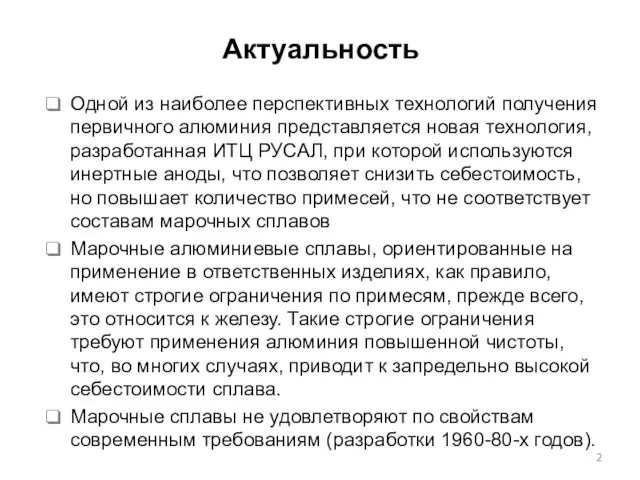 Актуальность

❑ Одной из наиболее перспективных технологий получения первичного алюминия представляется новая технология, разработанная ИТЦ РУСАЛ, при которой используются инертные аноды, что позволяет снизить себестоимость, но повышает количество примесей, что не соответствует составам марочных сплавов

❑ Марочные алюминиевые сплавы, ориентированные на применение в ответственных изделиях, как правило, имеют строгие ограничения по примесям, прежде всего, это относится к железу. Такие строгие ограничения требуют применения алюминия повышенной чистоты, что, во многих случаях, приводит к запредельно высокой себестоимости сплава.

❑ Марочные сплавы не удовлетворяют по свойствам современным требованиям (разработки 1960-80-х годов).

2